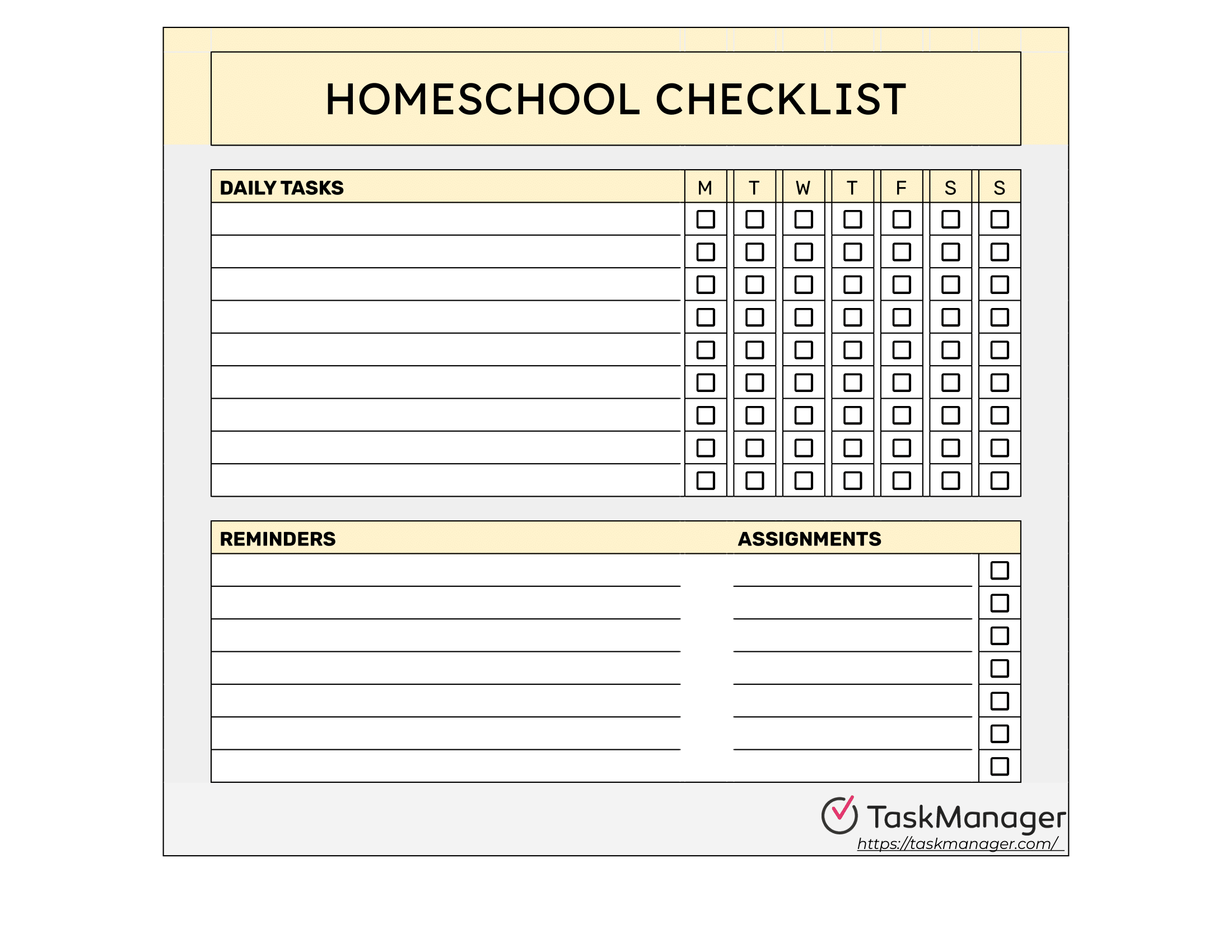 HOMESCHOOL CHECKLIST

| DAILY TASKS | M | T | W | T | F | S | S |
|---|---|---|---|---|---|---|---|
| | ☐ | ☐ | ☐ | ☐ | ☐ | ☐ | ☐ |
| | ☐ | ☐ | ☐ | ☐ | ☐ | ☐ | ☐ |
| | ☐ | ☐ | ☐ | ☐ | ☐ | ☐ | ☐ |
| | ☐ | ☐ | ☐ | ☐ | ☐ | ☐ | ☐ |
| | ☐ | ☐ | ☐ | ☐ | ☐ | ☐ | ☐ |
| | ☐ | ☐ | ☐ | ☐ | ☐ | ☐ | ☐ |
| | ☐ | ☐ | ☐ | ☐ | ☐ | ☐ | ☐ |
| | ☐ | ☐ | ☐ | ☐ | ☐ | ☐ | ☐ |
| | ☐ | ☐ | ☐ | ☐ | ☐ | ☐ | ☐ |

| REMINDERS | ASSIGNMENTS | |
|---|---|---|
| | | ☐ |
| | | ☐ |
| | | ☐ |
| | | ☐ |
| | | ☐ |
| | | ☐ |
| | | ☐ |

TaskManager
https://taskmanager.com/